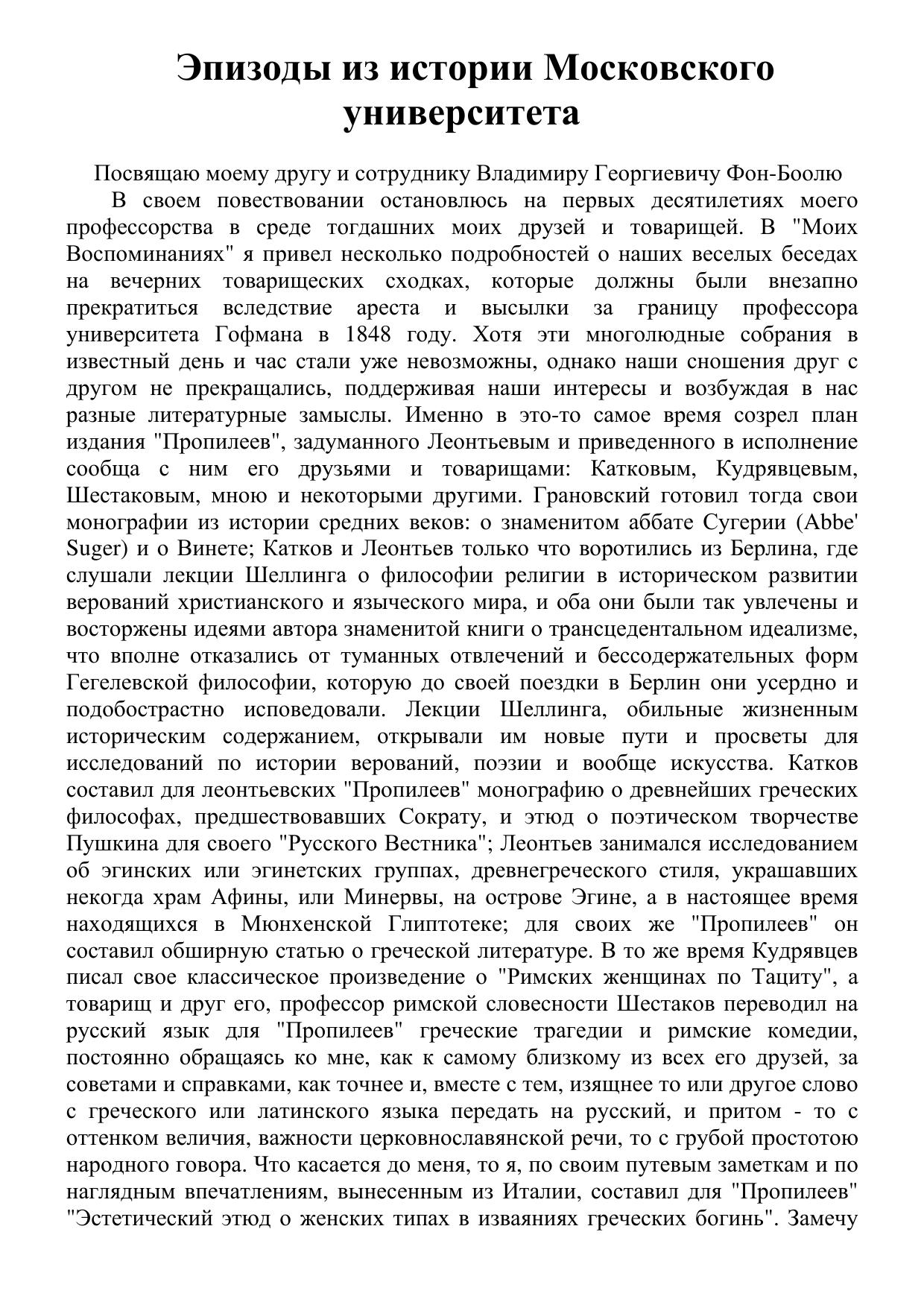 Эпизоды из истории Московского университета

Посвящаю моему другу и сотруднику Владимиру Георгиевичу Фон-Боолю

В своем повествовании остановлюсь на первых десятилетиях моего профессорства в среде тогдашних моих друзей и товарищей. В "Моих Воспоминаниях" я привел несколько подробностей о наших веселых беседах на вечерних товарищеских сходках, которые должны были внезапно прекратиться вследствие ареста и высылки за границу профессора университета Гофмана в 1848 году. Хотя эти многолюдные собрания в известный день и час стали уже невозможны, однако наши сношения друг с другом не прекращались, поддерживая наши интересы и возбуждая в нас разные литературные замыслы. Именно в это-то самое время созрел план издания "Пропилеев", задуманного Леонтьевым и приведенного в исполнение сообща с ним его друзьями и товарищами: Катковым, Кудрявцевым, Шестаковым, мною и некоторыми другими. Грановский готовил тогда свои монографии из истории средних веков: о знаменитом аббате Сугерии (Abbe' Suger) и о Винете; Катков и Леонтьев только что воротились из Берлина, где слушали лекции Шеллинга о философии религии в историческом развитии верований христианского и языческого мира, и оба они были так увлечены и восторжены идеями автора знаменитой книги о трансцедентальном идеализме, что вполне отказались от туманных отвлечений и бессодержательных форм Гегелевской философии, которую до своей поездки в Берлин они усердно и подобострастно исповедовали. Лекции Шеллинга, обильные жизненным историческим содержанием, открывали им новые пути и просветы для исследований по истории верований, поэзии и вообще искусства. Катков составил для леонтьевских "Пропилеев" монографию о древнейших греческих философах, предшествовавших Сократу, и этюд о поэтическом творчестве Пушкина для своего "Русского Вестника"; Леонтьев занимался исследованием об эгинских или эгинетских группах, древнегреческого стиля, украшавших некогда храм Афины, или Минервы, на острове Эгине, а в настоящее время находящихся в Мюнхенской Глиптотеке; для своих же "Пропилеев" он составил обширную статью о греческой литературе. В то же время Кудрявцев писал свое классическое произведение о "Римских женщинах по Тациту", а товарищ и друг его, профессор римской словесности Шестаков переводил на русский язык для "Пропилеев" греческие трагедии и римские комедии, постоянно обращаясь ко мне, как к самому близкому из всех его друзей, за советами и справками, как точнее и, вместе с тем, изящнее то или другое слово с греческого или латинского языка передать на русский, и притом - то с оттенком величия, важности церковнославянской речи, то с грубой простотою народного говора. Что касается до меня, то я, по своим путевым заметкам и по наглядным впечатлениям, вынесенным из Италии, составил для "Пропилеев" "Эстетический этюд о женских типах в изваяниях греческих богинь". Замечу